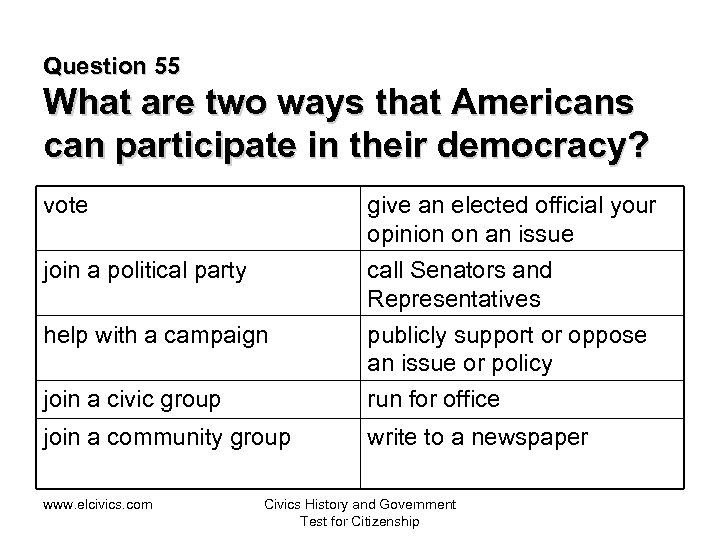 Question 55

What are two ways that Americans can participate in their democracy?

| vote | give an elected official your opinion on an issue |
|---|---|
| join a political party | call Senators and Representatives |
| help with a campaign | publicly support or oppose an issue or policy |
| join a civic group | run for office |
| join a community group | write to a newspaper |

www.elcivics.com

Civics History and Government
Test for Citizenship